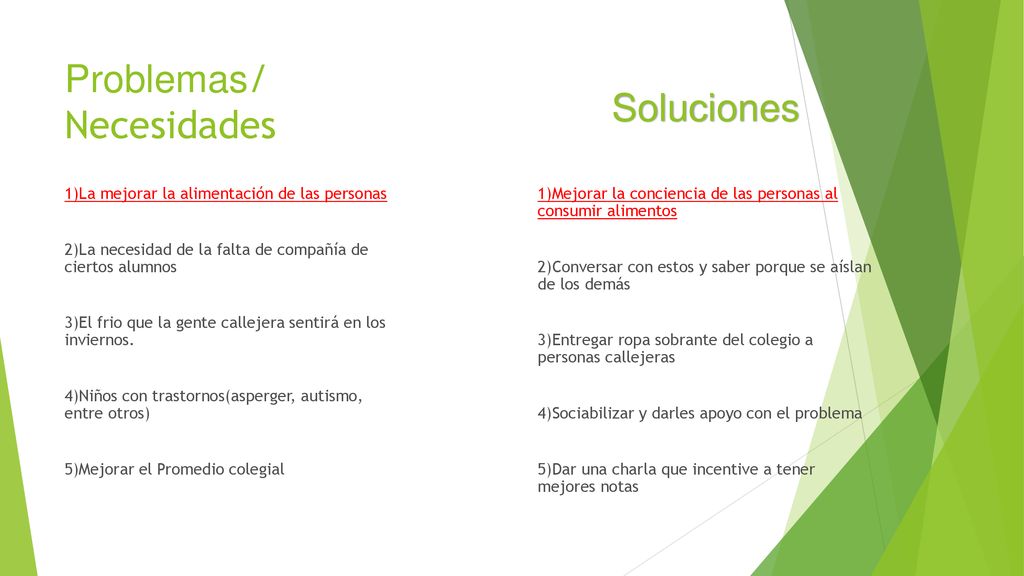 Problemas/ Necesidades

1)La mejorar la alimentación de las personas

2)La necesidad de la falta de compañía de ciertos alumnos

3)El frio que la gente callejera sentirá en los inviernos.

4)Niños con trastornos(asperger, autismo, entre otros)

5)Mejorar el Promedio colegial

Soluciones

1)Mejorar la conciencia de las personas al consumir alimentos

2)Conversar con estos y saber porque se aíslan de los demás

3)Entregar ropa sobrante del colegio a personas callejeras

4)Sociabilizar y darles apoyo con el problema

5)Dar una charla que incentive a tener mejores notas